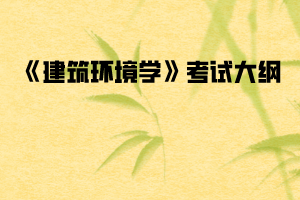 《建筑环境学》考试大纲